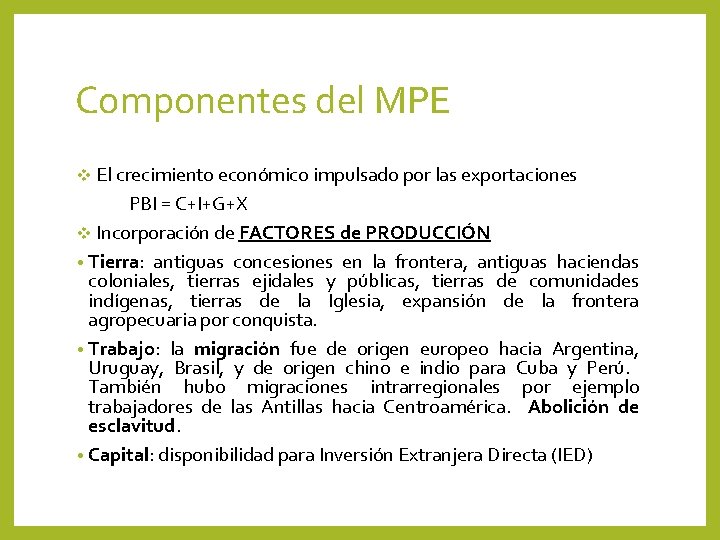 Componentes del MPE

❖ El crecimiento económico impulsado por las exportaciones

PBI = C+I+G+X

❖ Incorporación de FACTORES de PRODUCCIÓN

• Tierra: antiguas concesiones en la frontera, antiguas haciendas coloniales, tierras ejidales y públicas, tierras de comunidades indígenas, tierras de la Iglesia, expansión de la frontera agropecuaria por conquista.

• Trabajo: la migración fue de origen europeo hacia Argentina, Uruguay, Brasil, y de origen chino e indio para Cuba y Perú. También hubo migraciones intrarregionales por ejemplo trabajadores de las Antillas hacia Centroamérica. Abolición de esclavitud.

• Capital: disponibilidad para Inversión Extranjera Directa (IED)